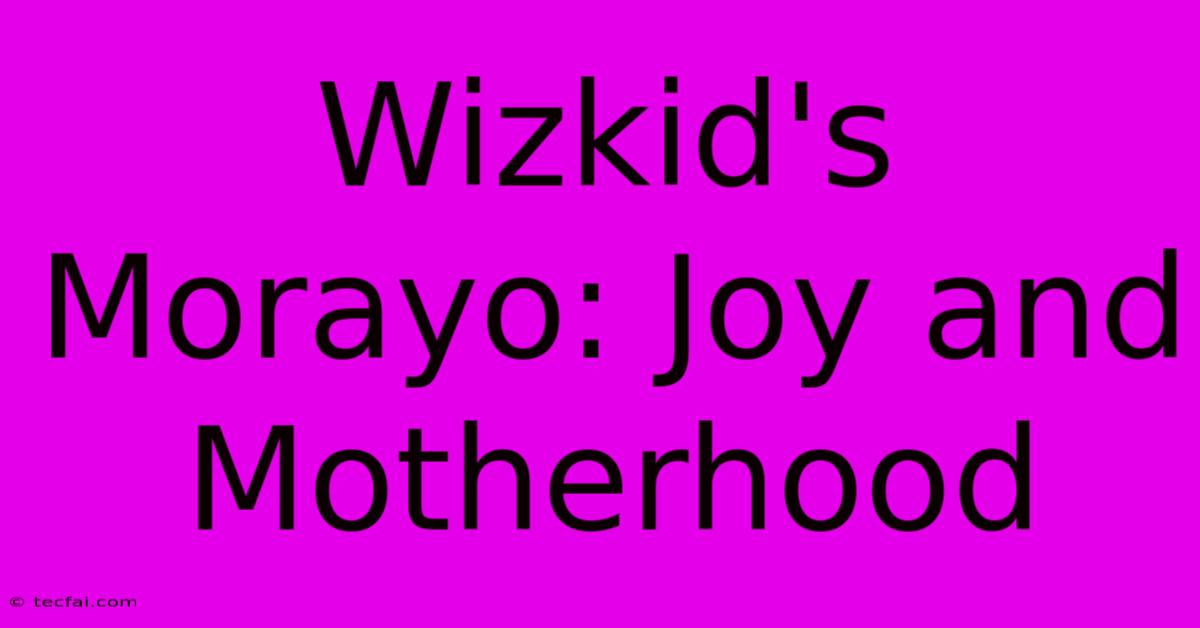 Wizkid's Morayo: Joy and Motherhood

© tecfai.com